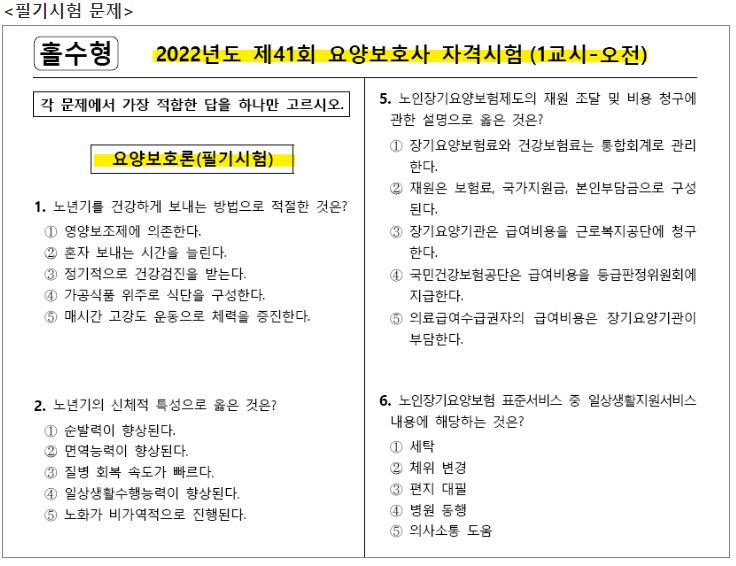 <필기시험 문제>

홀수형

2022년도 제41회 요양보호사 자격시험 (1교시-오전)

각 문제에서 가장 적합한 답을 하나만 고르시오.

요양보호론(필기시험)

1. 노년기를 건강하게 보내는 방법으로 적절한 것은?
① 영양보조제에 의존한다.
② 혼자 보내는 시간을 늘린다.
③ 정기적으로 건강검진을 받는다.
④ 가공식품 위주로 식단을 구성한다.
⑤ 매시간 고강도 운동으로 체력을 증진한다.

2. 노년기의 신체적 특성으로 옳은 것은?
① 순발력이 향상된다.
② 면역능력이 향상된다.
③ 질병 회복 속도가 빠르다.
④ 일상생활수행능력이 향상된다.
⑤ 노화가 비가역적으로 진행된다.

5. 노인장기요양보험제도의 재원 조달 및 비용 청구에 관한 설명으로 옳은 것은?
① 장기요양보험료와 건강보험료는 통합회계로 관리한다.
② 재원은 보험료, 국가지원금, 본인부담금으로 구성된다.
③ 장기요양기관은 급여비용을 근로복지공단에 청구한다.
④ 국민건강보험공단은 급여비용을 등급판정위원회에 지급한다.
⑤ 의료급여수급권자의 급여비용은 장기요양기관이 부담한다.

6. 노인장기요양보험 표준서비스 중 일상생활지원서비스 내용에 해당하는 것은?
① 세탁
② 체위 변경
③ 편지 대필
④ 병원 동행
⑤ 의사소통 도움